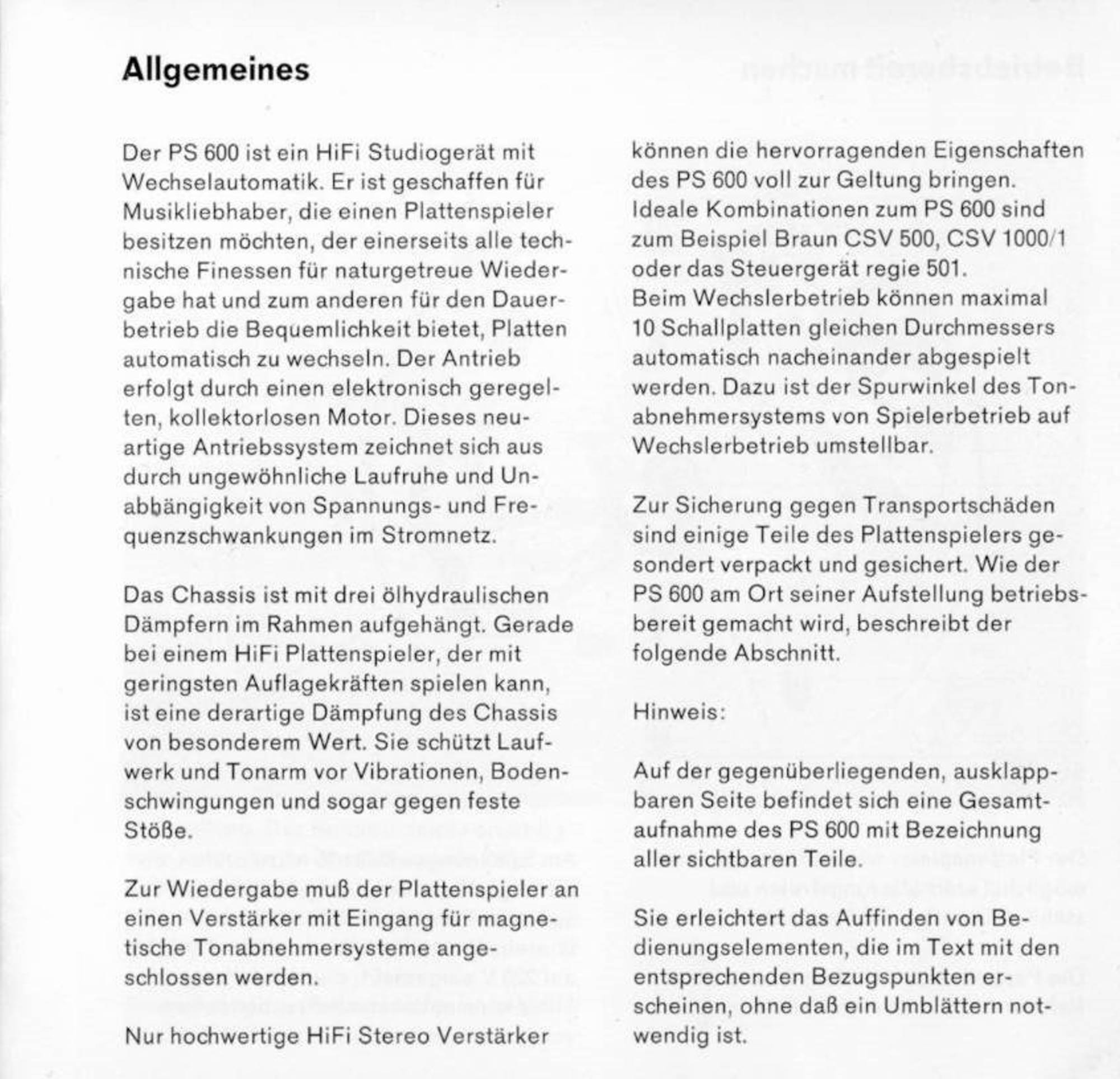 Allgemeines

Der PS 600 ist ein HiFi Studiogerät mit Wechselautomatik. Er ist geschaffen für Musikliebhaber, die einen Plattenspieler besitzen möchten, der einerseits alle technische Finessen für naturgetreue Wiedergabe hat und zum anderen für den Dauerbetrieb die Bequemlichkeit bietet, Platten automatisch zu wechseln. Der Antrieb erfolgt durch einen elektronisch geregelten, kollektorlosen Motor. Dieses neuartige Antriebssystem zeichnet sich aus durch ungewöhnliche Laufruhe und Unabhängigkeit von Spannungs- und Frequenzschwankungen im Stromnetz.

Das Chassis ist mit drei ölhydraulischen Dämpfern im Rahmen aufgehängt. Gerade bei einem HiFi Plattenspieler, der mit geringsten Auflagekräften spielen kann, ist eine derartige Dämpfung des Chassis von besonderem Wert. Sie schützt Laufwerk und Tonarm vor Vibrationen, Bodenschwingungen und sogar gegen feste Stöße.

Zur Wiedergabe muß der Plattenspieler an einen Verstärker mit Eingang für magnetische Tonabnehmersysteme angeschlossen werden.

Nur hochwertige HiFi Stereo Verstärker können die hervorragenden Eigenschaften des PS 600 voll zur Geltung bringen. Ideale Kombinationen zum PS 600 sind zum Beispiel Braun CSV 500, CSV 1000/1 oder das Steuergerät regie 501. Beim Wechslerbetrieb können maximal 10 Schallplatten gleichen Durchmessers automatisch nacheinander abgespielt werden. Dazu ist der Spurwinkel des Tonabnehmersystems von Spielerbetrieb auf Wechslerbetrieb umstellbar.

Zur Sicherung gegen Transportschäden sind einige Teile des Plattenspielers gesondert verpackt und gesichert. Wie der PS 600 am Ort seiner Aufstellung betriebsbereit gemacht wird, beschreibt der folgende Abschnitt.

Hinweis:

Auf der gegenüberliegenden, ausklappbaren Seite befindet sich eine Gesamtaufnahme des PS 600 mit Bezeichnung aller sichtbaren Teile.

Sie erleichtert das Auffinden von Bedienungselementen, die im Text mit den entsprechenden Bezugspunkten erscheinen, ohne daß ein Umblättern notwendig ist.